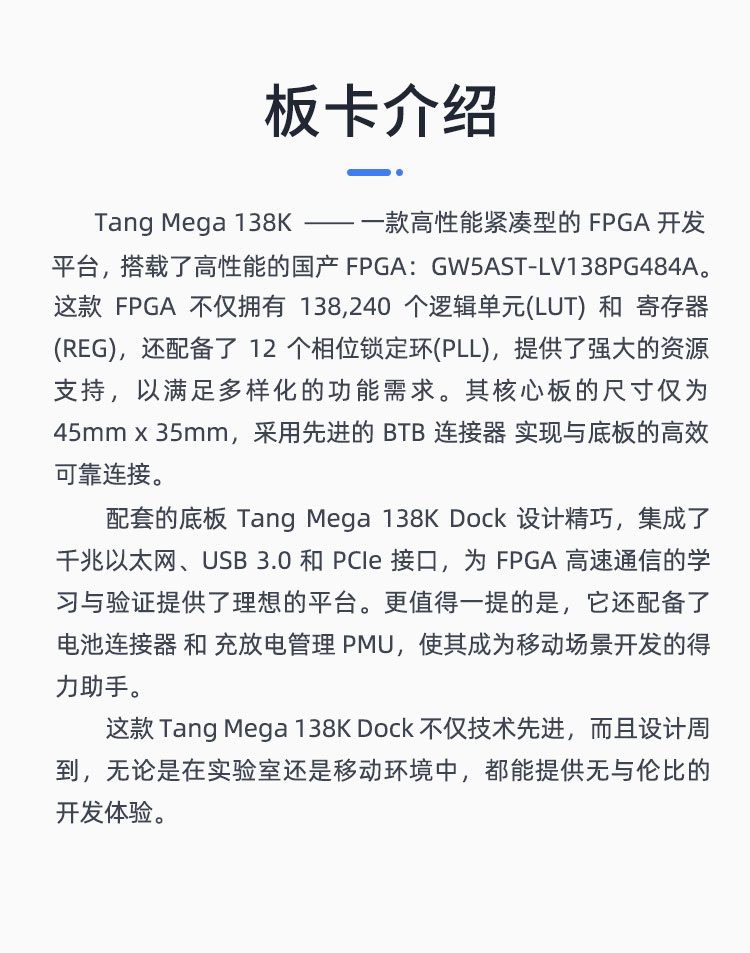 板卡介绍

Tang Mega 138K —— 一款高性能紧凑型的 FPGA 开发平台，搭载了高性能的国产 FPGA：GW5AST-LV138PG484A。这款 FPGA 不仅拥有 138,240 个逻辑单元(LUT) 和 寄存器(REG)，还配备了 12 个相位锁定环(PLL)，提供了强大的资源支持，以满足多样化的功能需求。其核心板的尺寸仅为 45mm x 35mm，采用先进的 BTB 连接器 实现与底板的高效可靠连接。

配套的底板 Tang Mega 138K Dock 设计精巧，集成了千兆以太网、USB 3.0 和 PCIe 接口，为 FPGA 高速通信的学习与验证提供了理想的平台。更值得一提的是，它还配备了电池连接器 和 充放电管理 PMU，使其成为移动场景开发的得力助手。

这款 Tang Mega 138K Dock 不仅技术先进，而且设计周到，无论是在实验室还是移动环境中，都能提供无与伦比的开发体验。